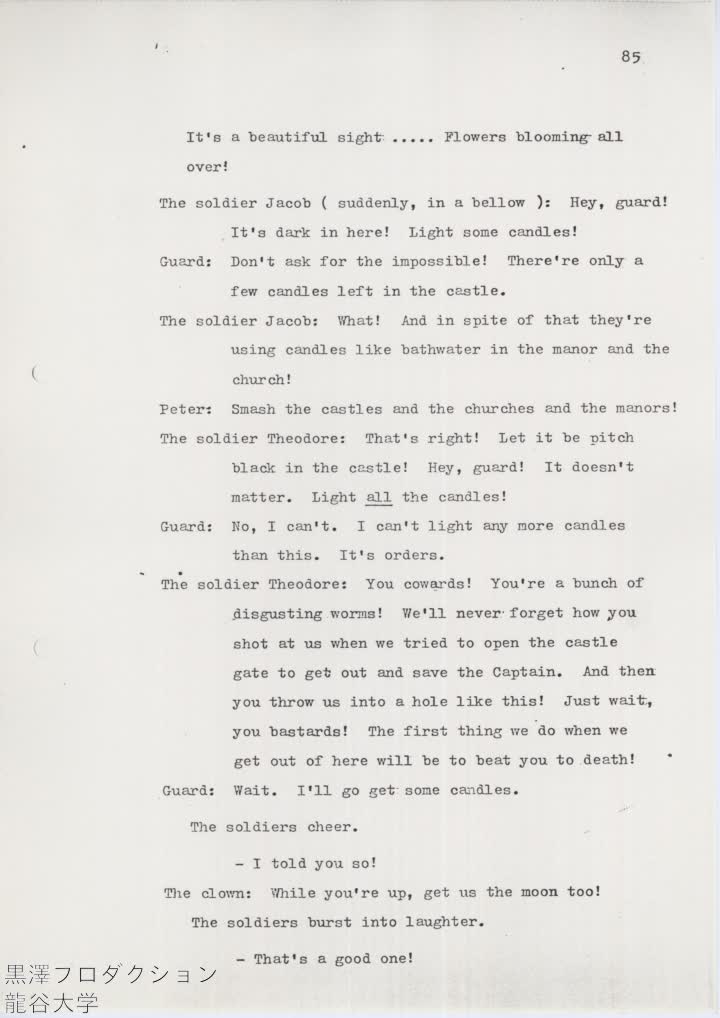 85

It's a beautiful sight ..... Flowers blooming all over!

The soldier Jacob ( suddenly, in a bellow ): Hey, guard! It's dark in here! Light some candles!

Guard: Don't ask for the impossible! There're only a few candles left in the castle.

The soldier Jacob: What! And in spite of that they're using candles like bathwater in the manor and the church!

Peter: Smash the castles and the churches and the manors!

The soldier Theodore: That's right! Let it be pitch black in the castle! Hey, guard! It doesn't matter. Light all the candles!

Guard: No, I can't. I can't light any more candles than this. It's orders.

The soldier Theodore: You cowards! You're a bunch of disgusting worms! We'll never forget how you shot at us when we tried to open the castle gate to get out and save the Captain. And then you throw us into a hole like this! Just wait, you bastards! The first thing we do when we get out of here will be to beat you to death!

Guard: Wait. I'll go get some candles.

The soldiers cheer.

- I told you so!

The clown: While you're up, get us the moon too!

The soldiers burst into laughter.

- That's a good one!

黒澤フロダクション
龍谷大学